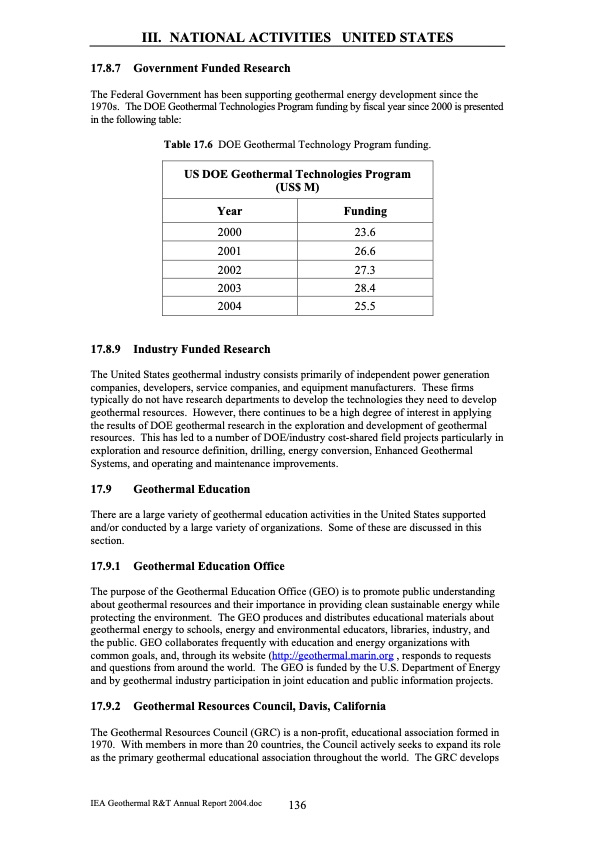 III. NATIONAL ACTIVITIES UNITED STATES

17.8.7 Government Funded Research

The Federal Government has been supporting geothermal energy development since the 1970s. The DOE Geothermal Technologies Program funding by fiscal year since 2000 is presented in the following table:

Table 17.6 DOE Geothermal Technology Program funding.

| US DOE Geothermal Technologies Program (US$ M) | |
|---|---|
| Year | Funding |
| 2000 | 23.6 |
| 2001 | 26.6 |
| 2002 | 27.3 |
| 2003 | 28.4 |
| 2004 | 25.5 |

17.8.9 Industry Funded Research

The United States geothermal industry consists primarily of independent power generation companies, developers, service companies, and equipment manufacturers. These firms typically do not have research departments to develop the technologies they need to develop geothermal resources. However, there continues to be a high degree of interest in applying the results of DOE geothermal research in the exploration and development of geothermal resources. This has led to a number of DOE/industry cost-shared field projects particularly in exploration and resource definition, drilling, energy conversion, Enhanced Geothermal Systems, and operating and maintenance improvements.

17.9 Geothermal Education

There are a large variety of geothermal education activities in the United States supported and/or conducted by a large variety of organizations. Some of these are discussed in this section.

17.9.1 Geothermal Education Office

The purpose of the Geothermal Education Office (GEO) is to promote public understanding about geothermal resources and their importance in providing clean sustainable energy while protecting the environment. The GEO produces and distributes educational materials about geothermal energy to schools, energy and environmental educators, libraries, industry, and the public. GEO collaborates frequently with education and energy organizations with common goals, and, through its website (http://geothermal.marin.org , responds to requests and questions from around the world. The GEO is funded by the U.S. Department of Energy and by geothermal industry participation in joint education and public information projects.

17.9.2 Geothermal Resources Council, Davis, California

The Geothermal Resources Council (GRC) is a non-profit, educational association formed in 1970. With members in more than 20 countries, the Council actively seeks to expand its role as the primary geothermal educational association throughout the world. The GRC develops

IEA Geothermal R&T Annual Report 2004.doc 136